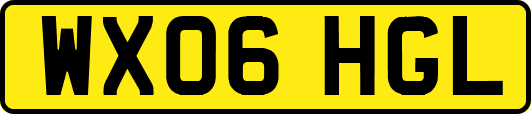 WX06 HGL